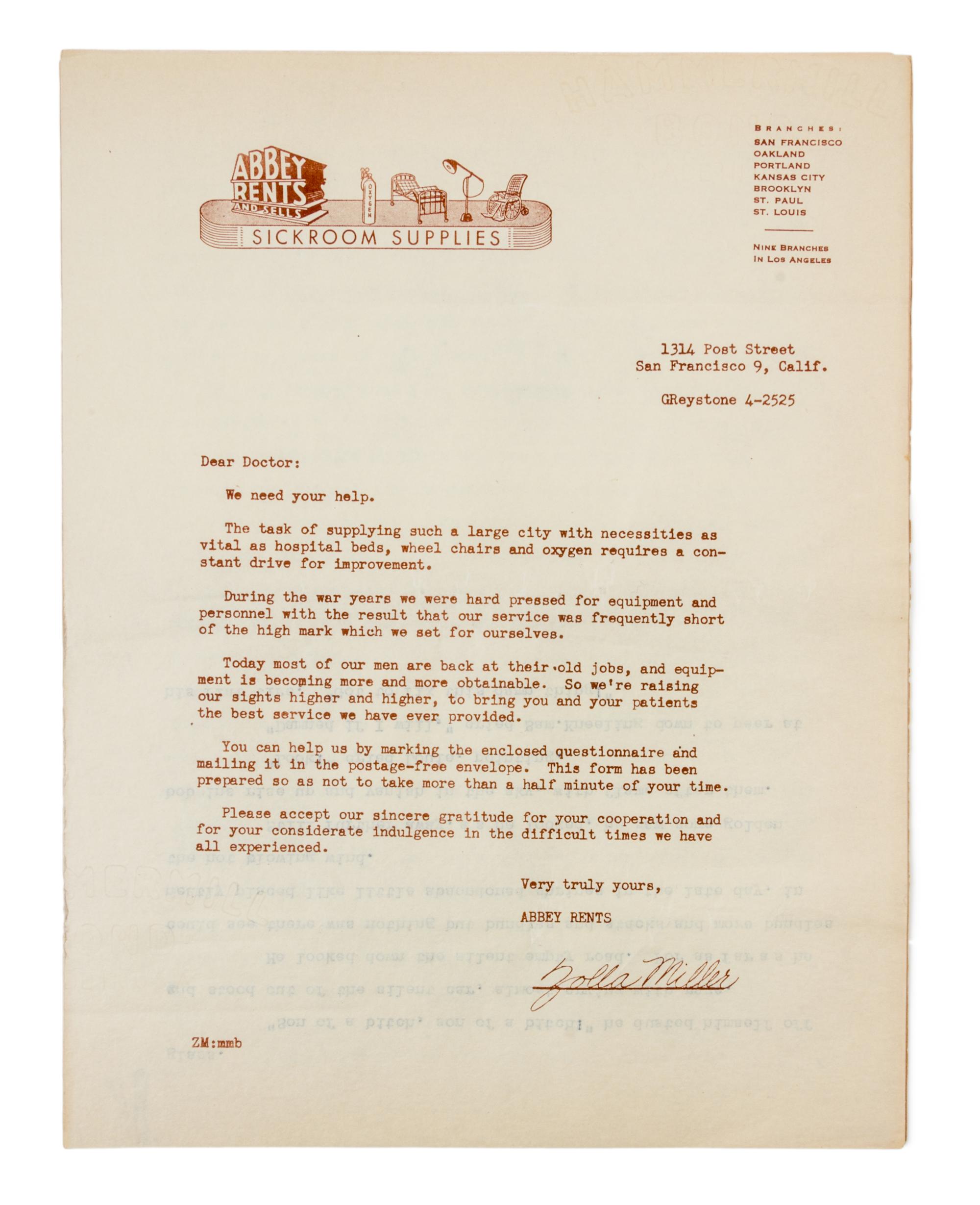 ABBEY RENTS AND SELLS

OXYGEN

SICKROOM SUPPLIES

BRANCHES:
SAN FRANCISCO
OAKLAND
PORTLAND
KANSAS CITY
BROOKLYN
ST. PAUL
ST. LOUIS

NINE BRANCHES
IN LOS ANGELES

1314 Post Street
San Francisco 9, Calif.

GReystone 4-2525

Dear Doctor:

We need your help.

The task of supplying such a large city with necessities as vital as hospital beds, wheel chairs and oxygen requires a constant drive for improvement.

During the war years we were hard pressed for equipment and personnel with the result that our service was frequently short of the high mark which we set for ourselves.

Today most of our men are back at their old jobs, and equipment is becoming more and more obtainable. So we're raising our sights higher and higher, to bring you and your patients the best service we have ever provided.

You can help us by marking the enclosed questionnaire and mailing it in the postage-free envelope. This form has been prepared so as not to take more than a half minute of your time.

Please accept our sincere gratitude for your cooperation and for your considerate indulgence in the difficult times we have all experienced.

Very truly yours,

ABBEY RENTS

Zolla Miller

ZM:mmb